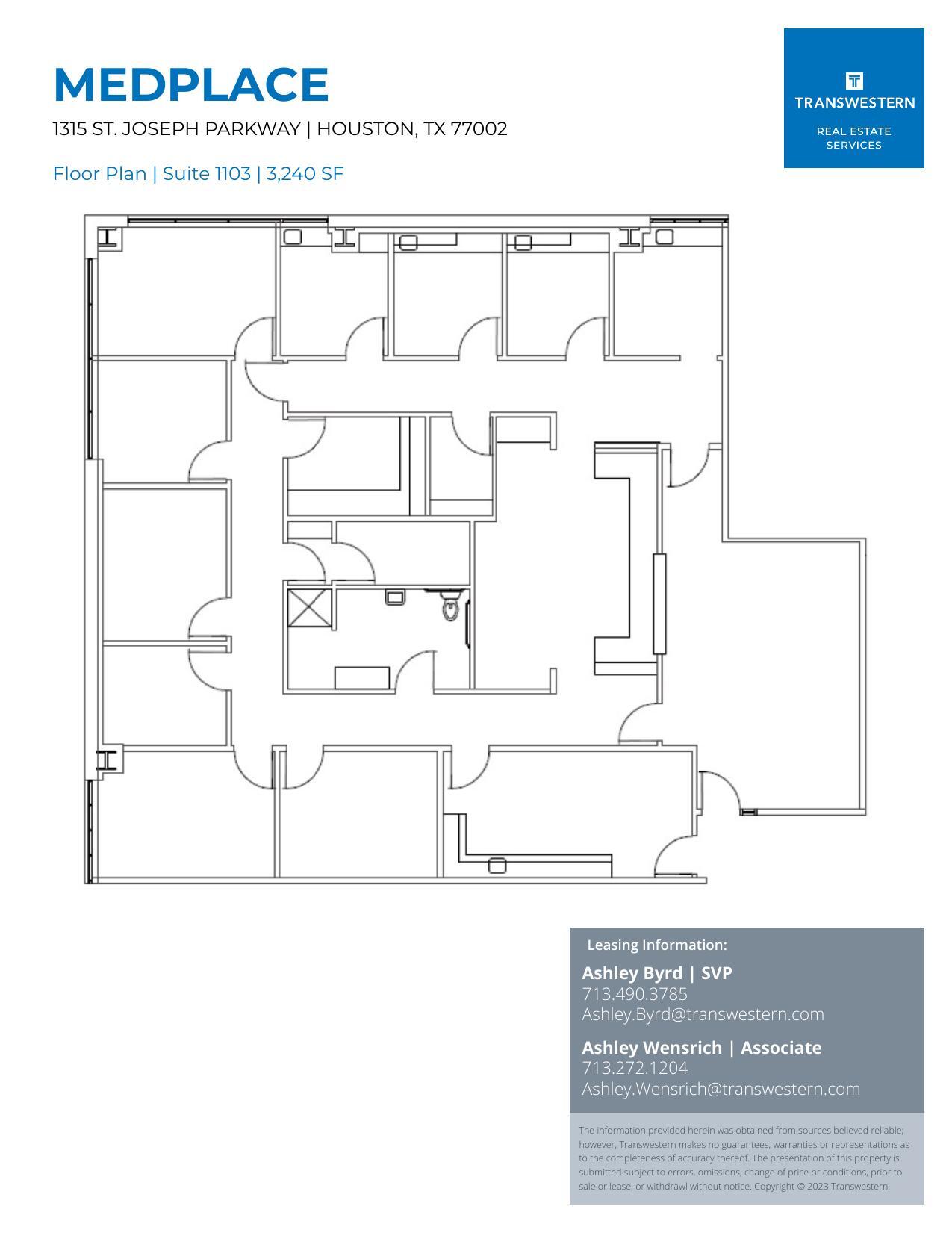 MEDPLACE

1315 ST. JOSEPH PARKWAY | HOUSTON, TX 77002

Floor Plan | Suite 1103 | 3,240 SF

TRANSWESTERN

REAL ESTATE SERVICES

Leasing Information:

Ashley Byrd | SVP
713.490.3785
Ashley.Byrd@transwestern.com

Ashley Wensrich | Associate
713.272.1204
Ashley.Wensrich@transwestern.com

The information provided herein was obtained from sources believed reliable; however, Transwestern makes no guarantees, warranties or representations as to the completeness of accuracy thereof. The presentation of this property is submitted subject to errors, omissions, change of price or conditions, prior to sale or lease, or withdrawl without notice. Copyright © 2023 Transwestern.